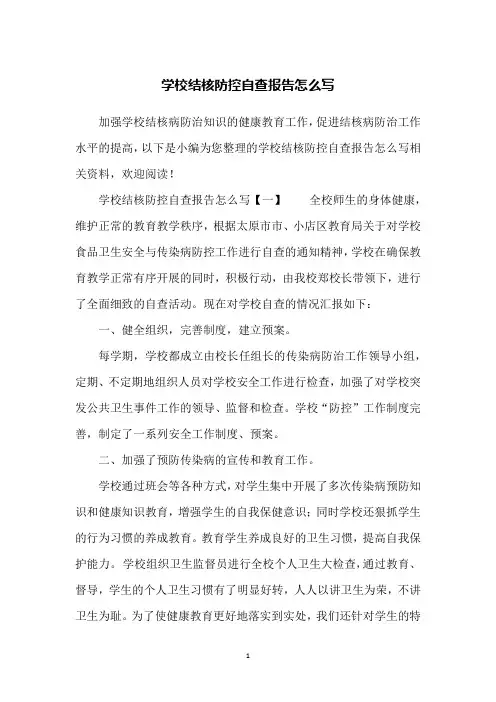 学校结核防控自查报告怎么写

加强学校结核病防治知识的健康教育工作，促进结核病防治工作水平的提高，以下是小编为您整理的学校结核防控自查报告怎么写相关资料，欢迎阅读！

学校结核防控自查报告怎么写【一】　　全校师生的身体健康，维护正常的教育教学秩序，根据太原市市、小店区教育局关于对学校食品卫生安全与传染病防控工作进行自查的通知精神，学校在确保教育教学正常有序开展的同时，积极行动，由我校郑校长带领下，进行了全面细致的自查活动。现在对学校自查的情况汇报如下：

一、健全组织，完善制度，建立预案。

每学期，学校都成立由校长任组长的传染病防治工作领导小组，定期、不定期地组织人员对学校安全工作进行检查，加强了对学校突发公共卫生事件工作的领导、监督和检查。学校“防控”工作制度完善，制定了一系列安全工作制度、预案。

二、加强了预防传染病的宣传和教育工作。

学校通过班会等各种方式，对学生集中开展了多次传染病预防知识和健康知识教育，增强学生的自我保健意识；同时学校还狠抓学生的行为习惯的养成教育。教育学生养成良好的卫生习惯，提高自我保护能力。学校组织卫生监督员进行全校个人卫生大检查，通过教育、督导，学生的个人卫生习惯有了明显好转，人人以讲卫生为荣，不讲卫生为耻。为了使健康教育更好地落实到实处，我们还针对学生的特

1